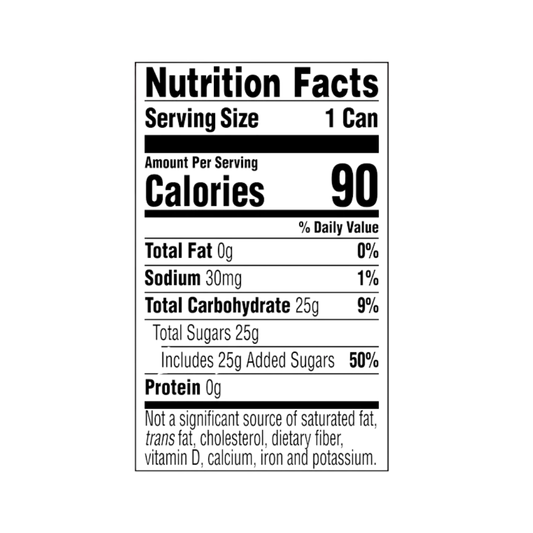 Nutrition Facts

Serving Size 1 Can

Amount Per Serving
Calories 90

% Daily Value

Total Fat 0g 0%

Sodium 30mg 1%

Total Carbohydrate 25g 9%

Total Sugars 25g

Includes 25g Added Sugars 50%

Protein 0g

Not a significant source of saturated fat, trans fat, cholesterol, dietary fiber, vitamin D, calcium, iron and potassium.